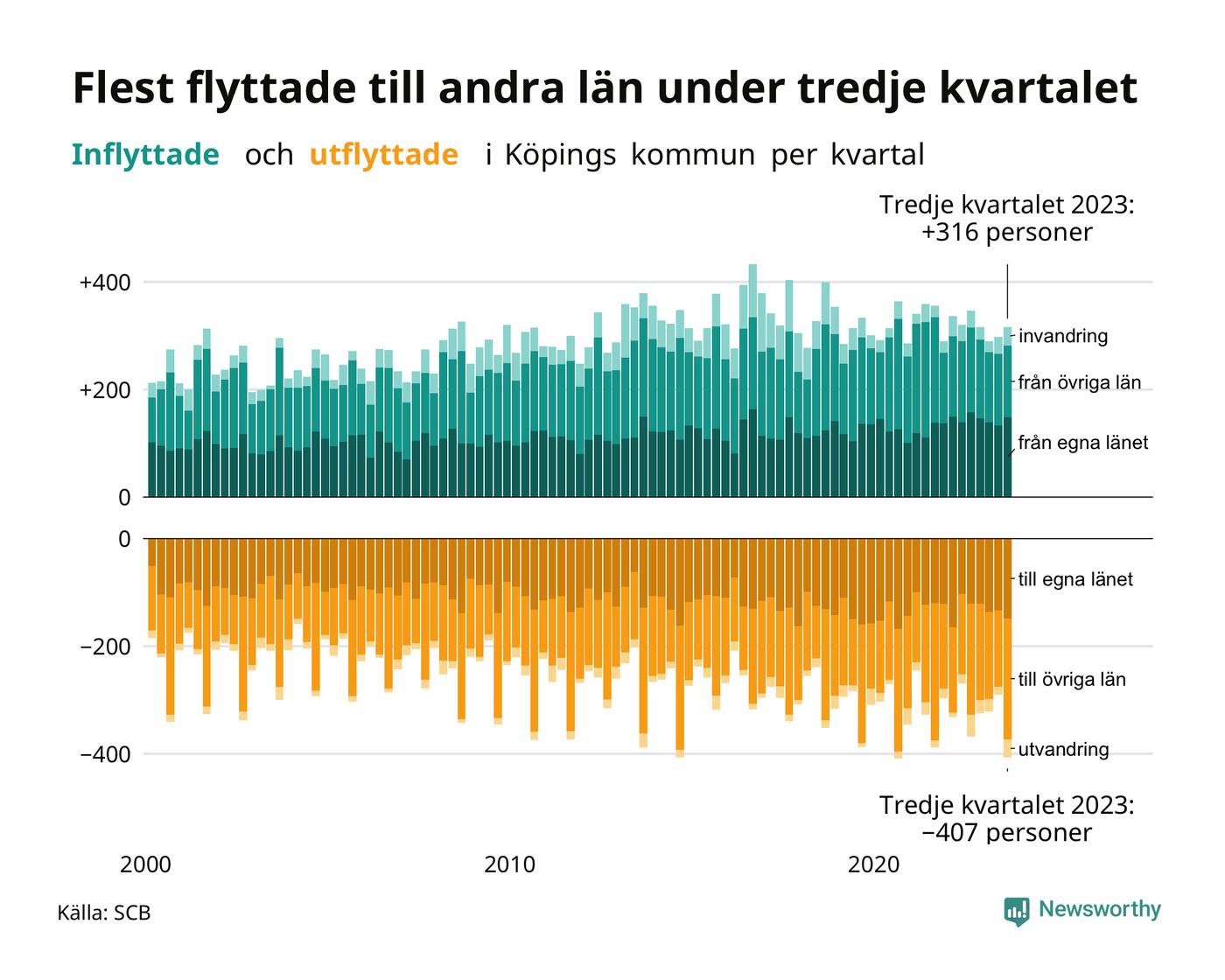 Flest flyttade till andra län under tredje kvartalet

Inflyttade och utflyttade i Köpings kommun per kvartal

Tredje kvartalet 2023: +316 personer

+400
+200
0

invandring
från övriga län
från egna länet

0
−200
−400

till egna länet
till övriga län
utvandring

Tredje kvartalet 2023: −407 personer

2000
2010
2020

Källa: SCB

Newsworthy